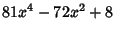 $81x^4 - 72x^2 + 8$